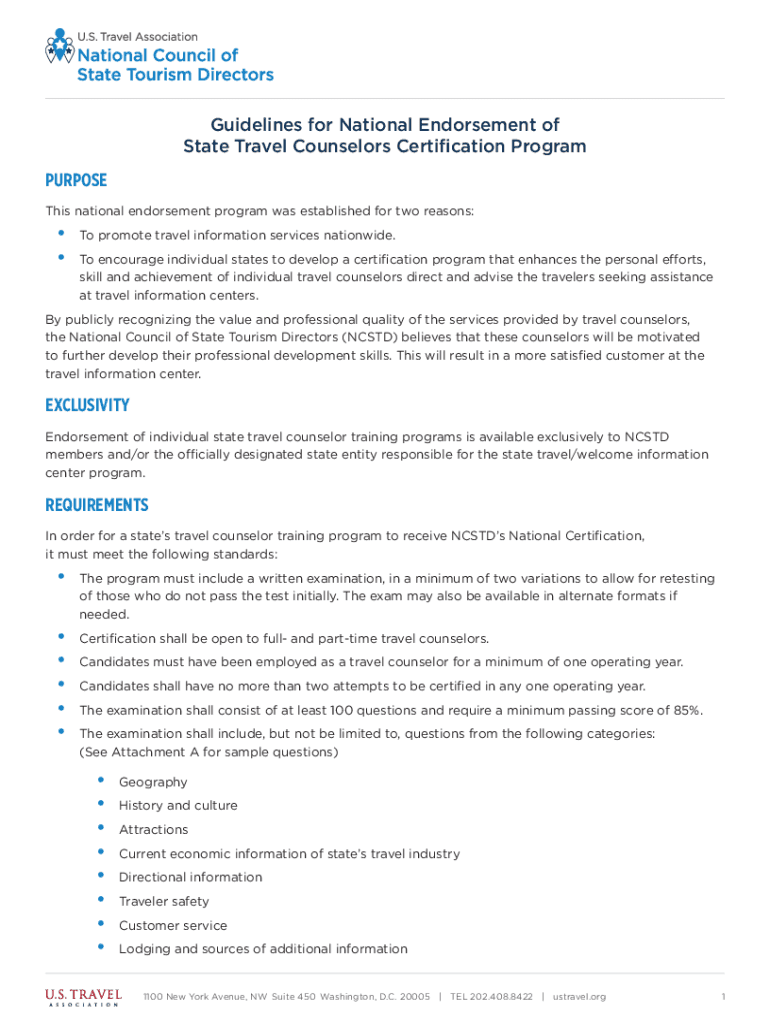 U.S. Travel Association
National Council of
State Tourism Directors

Guidelines for National Endorsement of
State Travel Counselors Certification Program

PURPOSE

This national endorsement program was established for two reasons:

• To promote travel information services nationwide.
• To encourage individual states to develop a certification program that enhances the personal efforts, skill and achievement of individual travel counselors direct and advise the travelers seeking assistance at travel information centers.

By publicly recognizing the value and professional quality of the services provided by travel counselors, the National Council of State Tourism Directors (NCSTD) believes that these counselors will be motivated to further develop their professional development skills. This will result in a more satisfied customer at the travel information center.

EXCLUSIVITY

Endorsement of individual state travel counselor training programs is available exclusively to NCSTD members and/or the officially designated state entity responsible for the state travel/welcome information center program.

REQUIREMENTS

In order for a state's travel counselor training program to receive NCSTD's National Certification, it must meet the following standards:

• The program must include a written examination, in a minimum of two variations to allow for retesting of those who do not pass the test initially. The exam may also be available in alternate formats if needed.
• Certification shall be open to full- and part-time travel counselors.
• Candidates must have been employed as a travel counselor for a minimum of one operating year.
• Candidates shall have no more than two attempts to be certified in any one operating year.
• The examination shall consist of at least 100 questions and require a minimum passing score of 85%.
• The examination shall include, but not be limited to, questions from the following categories: (See Attachment A for sample questions)
  • Geography
  • History and culture
  • Attractions
  • Current economic information of state's travel industry
  • Directional information
  • Traveler safety
  • Customer service
  • Lodging and sources of additional information

U.S. TRAVEL ASSOCIATION 1100 New York Avenue, NW Suite 450 Washington, D.C. 20005 | TEL 202.408.8422 | ustravel.org 1